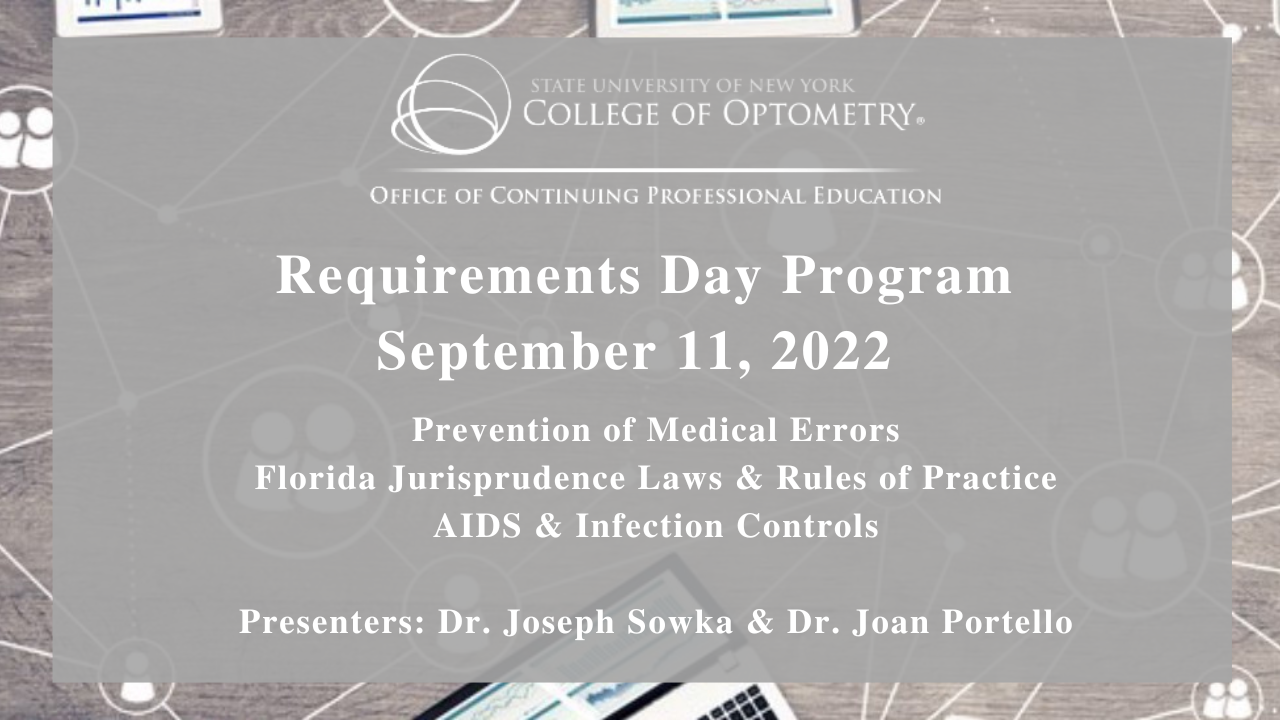 STATE UNIVERSITY OF NEW YORK
COLLEGE OF OPTOMETRY®

OFFICE OF CONTINUING PROFESSIONAL EDUCATION

Requirements Day Program
September 11, 2022

Prevention of Medical Errors
Florida Jurisprudence Laws & Rules of Practice
AIDS & Infection Controls

Presenters: Dr. Joseph Sowka & Dr. Joan Portello